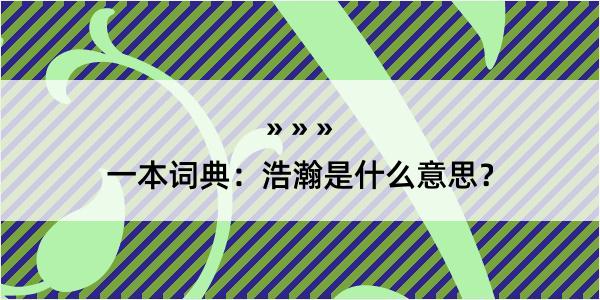 » » »

一本词典：浩瀚是什么意思？